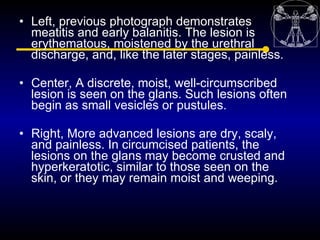 • Left, previous photograph demonstrates meatitis and early balanitis. The lesion is erythematous, moistened by the urethral discharge, and, like the later stages, painless.

• Center, A discrete, moist, well-circumscribed lesion is seen on the glans. Such lesions often begin as small vesicles or pustules.

• Right, More advanced lesions are dry, scaly, and painless. In circumcised patients, the lesions on the glans may become crusted and hyperkeratotic, similar to those seen on the skin, or they may remain moist and weeping.